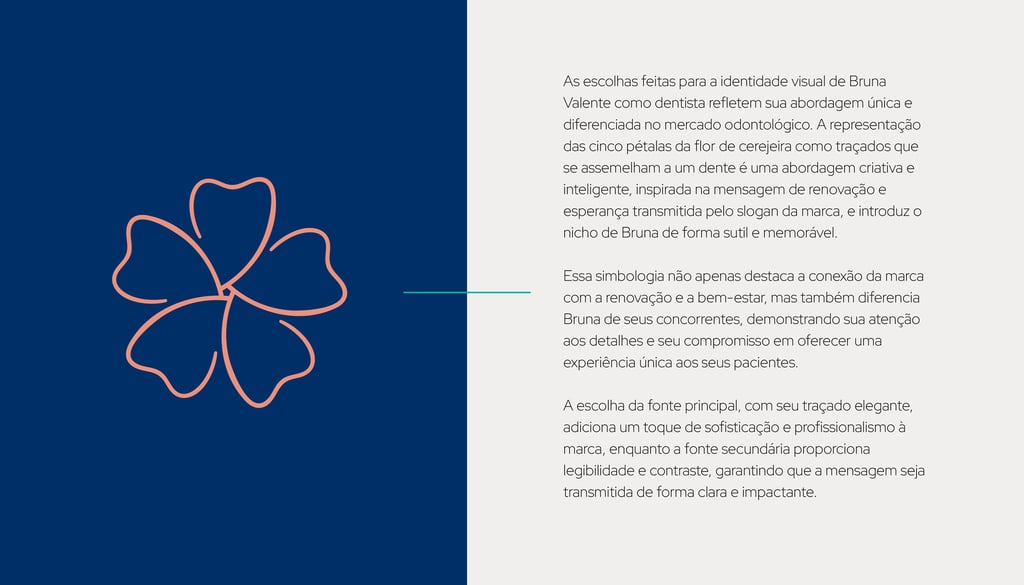 As escolhas feitas para a identidade visual de Bruna Valente como dentista refletem sua abordagem única e diferenciada no mercado odontológico. A representação das cinco pétalas da flor de cerejeira como traçados que se assemelham a um dente é uma abordagem criativa e inteligente, inspirada na mensagem de renovação e esperança transmitida pelo slogan da marca, e introduz o nicho de Bruna de forma sutil e memorável.

Essa simbologia não apenas destaca a conexão da marca com a renovação e a bem-estar, mas também diferencia Bruna de seus concorrentes, demonstrando sua atenção aos detalhes e seu compromisso em oferecer uma experiência única aos seus pacientes.

A escolha da fonte principal, com seu traçado elegante, adiciona um toque de sofisticação e profissionalismo à marca, enquanto a fonte secundária proporciona legibilidade e contraste, garantindo que a mensagem seja transmitida de forma clara e impactante.